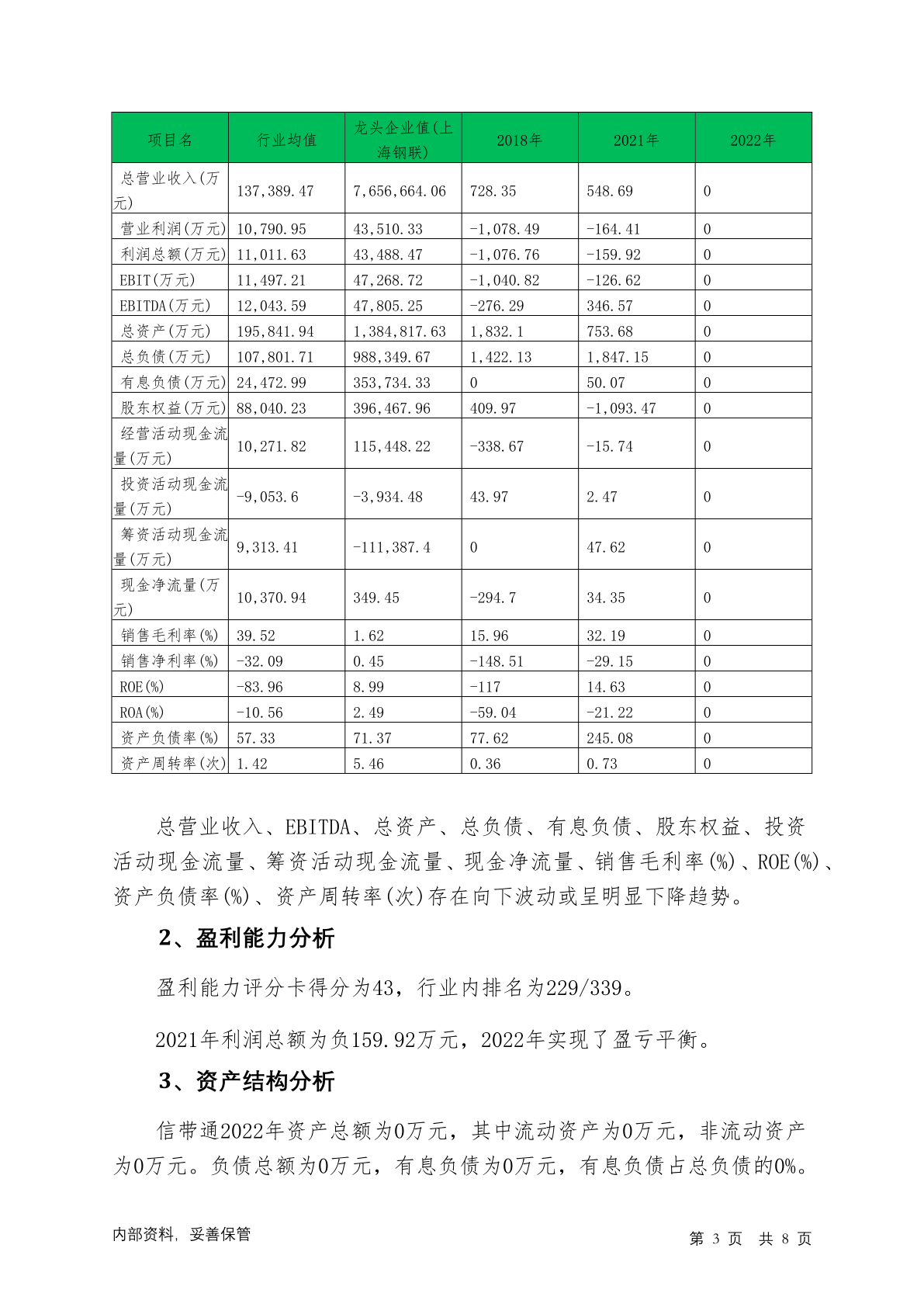 | 项目名 | 行业均值 | 龙头企业值(上海钢联) | 2018年 | 2021年 | 2022年 |
|---|---|---|---|---|---|
| 总营业收入(万元) | 137,389.47 | 7,656,664.06 | 728.35 | 548.69 | 0 |
| 营业利润(万元) | 10,790.95 | 43,510.33 | -1,078.49 | -164.41 | 0 |
| 利润总额(万元) | 11,011.63 | 43,488.47 | -1,076.76 | -159.92 | 0 |
| EBIT(万元) | 11,497.21 | 47,268.72 | -1,040.82 | -126.62 | 0 |
| EBITDA(万元) | 12,043.59 | 47,805.25 | -276.29 | 346.57 | 0 |
| 总资产(万元) | 195,841.94 | 1,384,817.63 | 1,832.1 | 753.68 | 0 |
| 总负债(万元) | 107,801.71 | 988,349.67 | 1,422.13 | 1,847.15 | 0 |
| 有息负债(万元) | 24,472.99 | 353,734.33 | 0 | 50.07 | 0 |
| 股东权益(万元) | 88,040.23 | 396,467.96 | 409.97 | -1,093.47 | 0 |
| 经营活动现金流量(万元) | 10,271.82 | 115,448.22 | -338.67 | -15.74 | 0 |
| 投资活动现金流量(万元) | -9,053.6 | -3,934.48 | 43.97 | 2.47 | 0 |
| 筹资活动现金流量(万元) | 9,313.41 | -111,387.4 | 0 | 47.62 | 0 |
| 现金净流量(万元) | 10,370.94 | 349.45 | -294.7 | 34.35 | 0 |
| 销售毛利率(%) | 39.52 | 1.62 | 15.96 | 32.19 | 0 |
| 销售净利率(%) | -32.09 | 0.45 | -148.51 | -29.15 | 0 |
| ROE(%) | -83.96 | 8.99 | -117 | 14.63 | 0 |
| ROA(%) | -10.56 | 2.49 | -59.04 | -21.22 | 0 |
| 资产负债率(%) | 57.33 | 71.37 | 77.62 | 245.08 | 0 |
| 资产周转率(次) | 1.42 | 5.46 | 0.36 | 0.73 | 0 |

总营业收入、EBITDA、总资产、总负债、有息负债、股东权益、投资活动现金流量、筹资活动现金流量、现金净流量、销售毛利率(%)、ROE(%)、资产负债率(%)、资产周转率(次)存在向下波动或呈明显下降趋势。

2、盈利能力分析

盈利能力评分卡得分为43，行业内排名为229/339。

2021年利润总额为负159.92万元，2022年实现了盈亏平衡。

3、资产结构分析

信带通2022年资产总额为0万元，其中流动资产为0万元，非流动资产为0万元。负债总额为0万元，有息负债为0万元，有息负债占总负债的0%。

内部资料，妥善保管

第 3 页 共 8 页